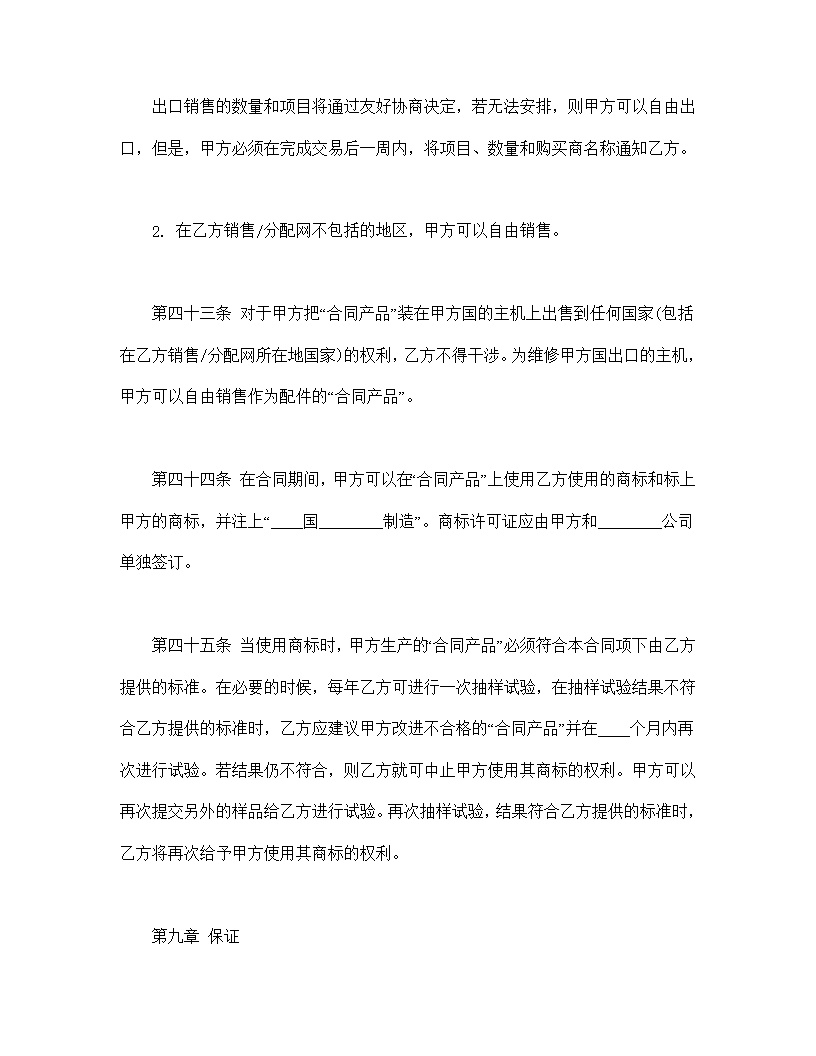 出口销售的数量和项目将通过友好协商决定，若无法安排，则甲方可以自由出口，但是，甲方必须在完成交易后一周内，将项目、数量和购买商名称通知乙方。

2. 在乙方销售/分配网不包括的地区，甲方可以自由销售。

第四十三条 对于甲方把“合同产品”装在甲方国的主机上出售到任何国家(包括在乙方销售/分配网所在地国家)的权利，乙方不得干涉。为维修甲方国出口的主机，甲方可以自由销售作为配件的“合同产品”。

第四十四条 在合同期间，甲方可以在“合同产品”上使用乙方使用的商标和标上甲方的商标，并注上“____国________制造”。商标许可证应由甲方和________公司单独签订。

第四十五条 当使用商标时，甲方生产的“合同产品”必须符合本合同项下由乙方提供的标准。在必要的时候，每年乙方可进行一次抽样试验，在抽样试验结果不符合乙方提供的标准时，乙方应建议甲方改进不合格的“合同产品”并在____个月内再次进行试验。若结果仍不符合，则乙方就可中止甲方使用其商标的权利。甲方可以再次提交另外的样品给乙方进行试验。再次抽样试验，结果符合乙方提供的标准时，乙方将再次给予甲方使用其商标的权利。

第九章 保证